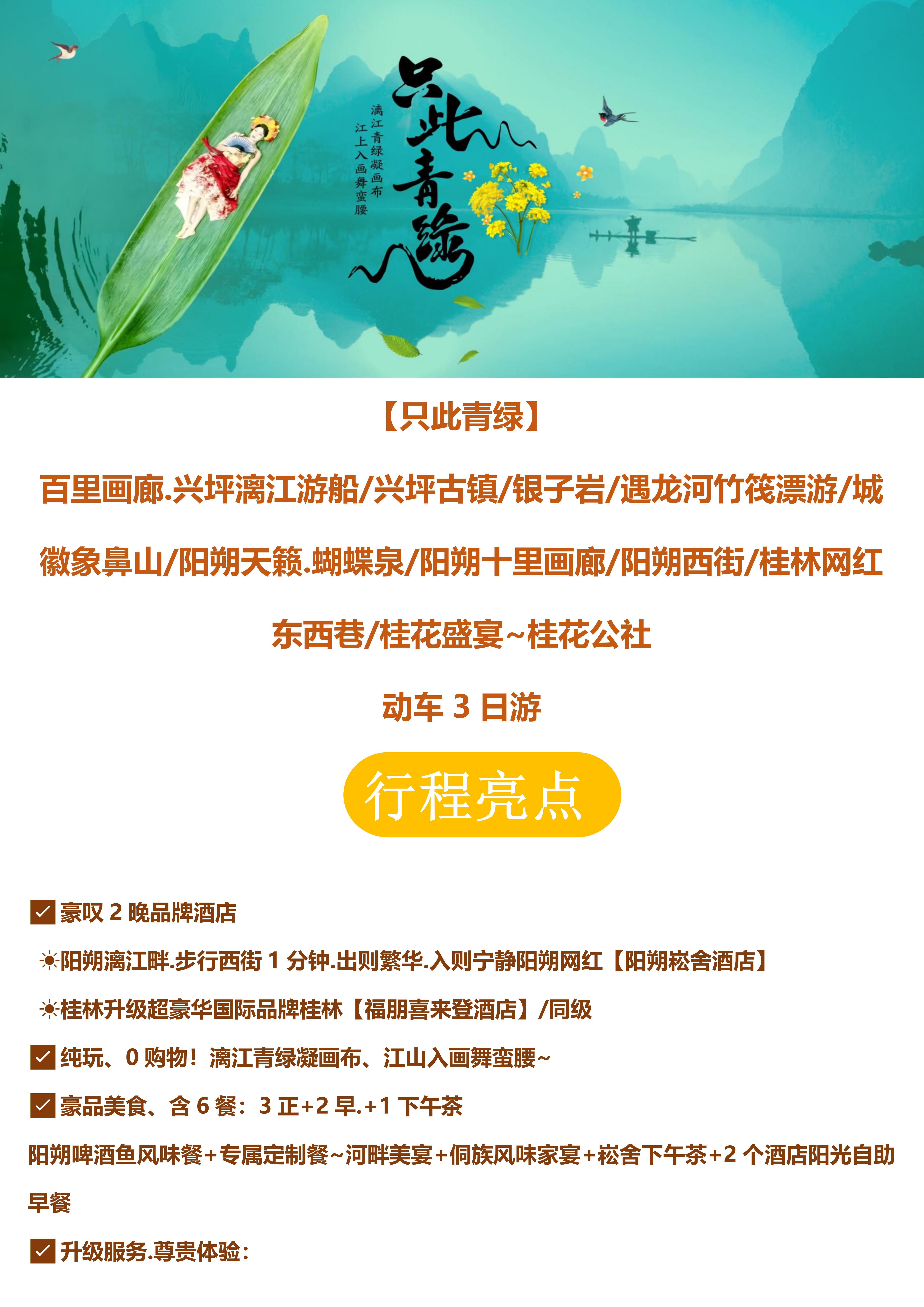 只此青绿

漓江青绿凝画布
江上入画舞蛮腰

【只此青绿】

百里画廊.兴坪漓江游船/兴坪古镇/银子岩/遇龙河竹筏漂游/城徽象鼻山/阳朔天籁.蝴蝶泉/阳朔十里画廊/阳朔西街/桂林网红东西巷/桂花盛宴~桂花公社

动车3日游

行程亮点

☑ 豪叹2晚品牌酒店

☀阳朔漓江畔.步行西街1分钟.出则繁华.入则宁静阳朔网红【阳朔崧舍酒店】

☀桂林升级超豪华国际品牌桂林【福朋喜来登酒店】/同级

☑ 纯玩、0购物！漓江青绿凝画布、江山入画舞蛮腰~

☑ 豪品美食、含6餐：3正+2早.+1下午茶

阳朔啤酒鱼风味餐+专属定制餐~河畔美宴+侗族风味家宴+崧舍下午茶+2个酒店阳光自助早餐

☑ 升级服务.尊贵体验：